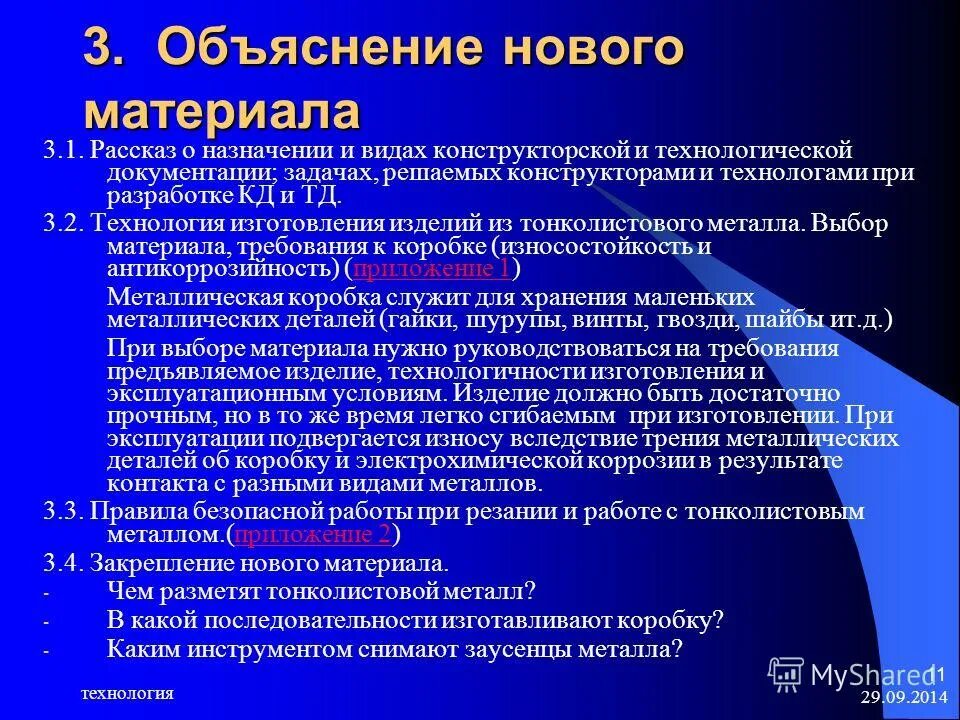 3. Объяснение нового материала

3.1. Рассказ о назначении и видах конструкторской и технологической документации; задачах, решаемых конструкторами и технологами при разработке КД и ТД.

3.2. Технология изготовления изделий из тонколистового металла. Выбор материала, требования к коробке (износостойкость и антикоррозийность) (приложение 1)

Металлическая коробка служит для хранения маленьких металлических деталей (гайки, шурупы, винты, гвозди, шайбы ит.д.)

При выборе материала нужно руководствоваться на требования предъявляемое изделие, технологичности изготовления и эксплуатационным условиям. Изделие должно быть достаточно прочным, но в то же время легко сгибаемым при изготовлении. При эксплуатации подвергается износу вследствие трения металлических деталей об коробку и электрохимической коррозии в результате контакта с разными видами металлов.

3.3. Правила безопасной работы при резании и работе с тонколистовым металлом.(приложение 2)

3.4. Закрепление нового материала.
- Чем разметят тонколистовой металл?
- В какой последовательности изготавливают коробку?
- Каким инструментом снимают заусенцы металла?

технология

MyShared

11

29.09.2014